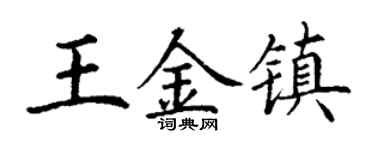 王金镇
词典网